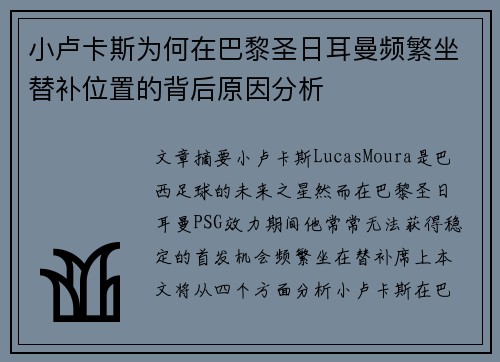 小卢卡斯为何在巴黎圣日耳曼频繁坐替补位置的背后原因分析

文章摘要小卢卡斯LucasMoura是巴西足球的未来之星然而在巴黎圣日耳曼PSG效力期间他常常无法获得稳定的首发机会频繁坐在替补席上本文将从四个方面分析小卢卡斯在巴